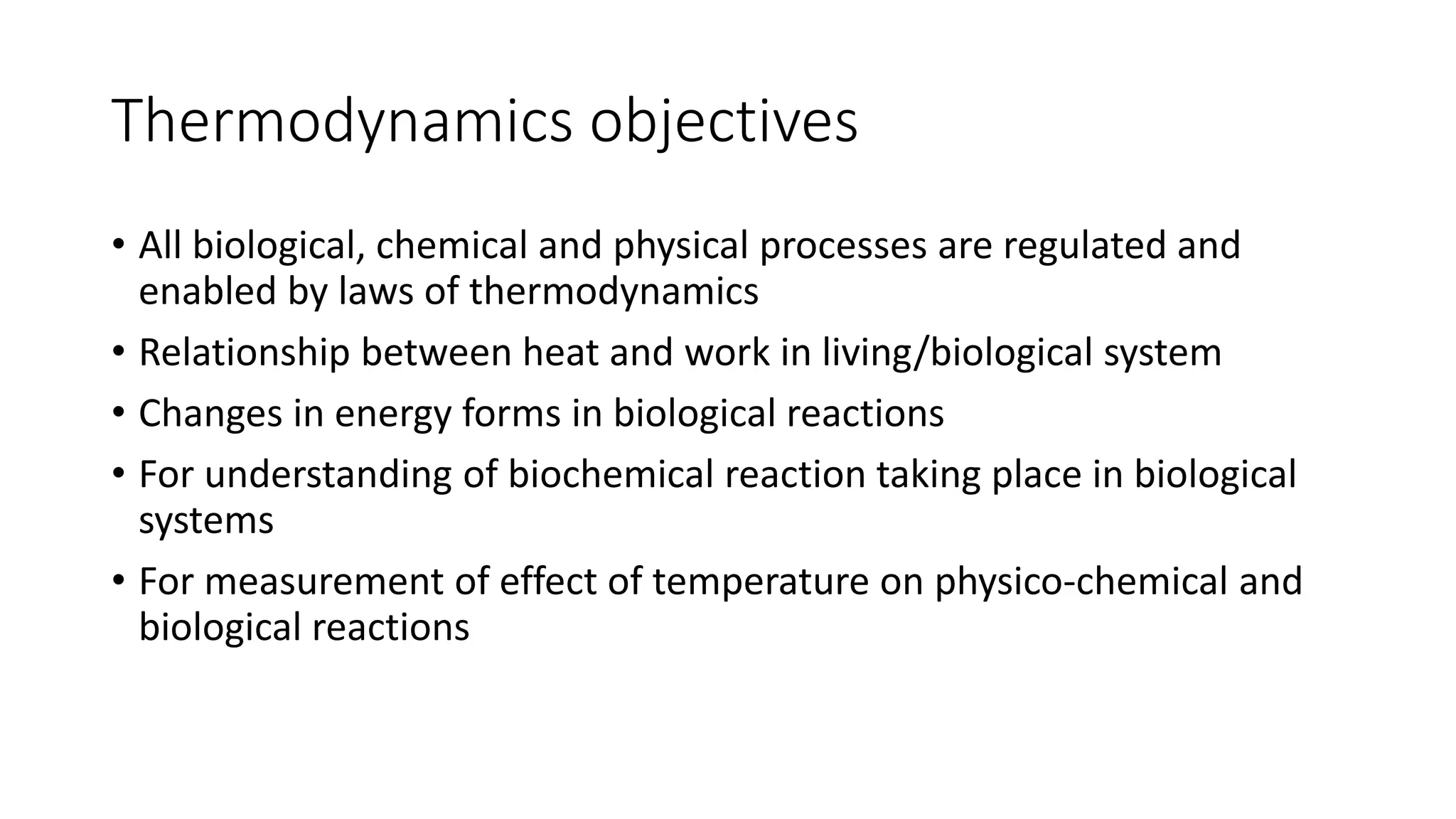 Thermodynamics objectives

• All biological, chemical and physical processes are regulated and enabled by laws of thermodynamics

• Relationship between heat and work in living/biological system

• Changes in energy forms in biological reactions

• For understanding of biochemical reaction taking place in biological systems

• For measurement of effect of temperature on physico-chemical and biological reactions